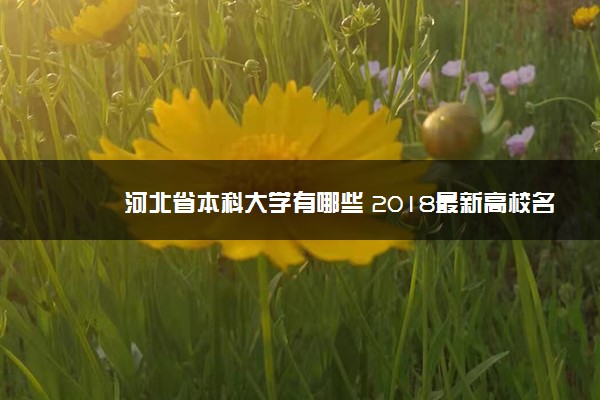 河北省本科大学有哪些 2018最新高校名